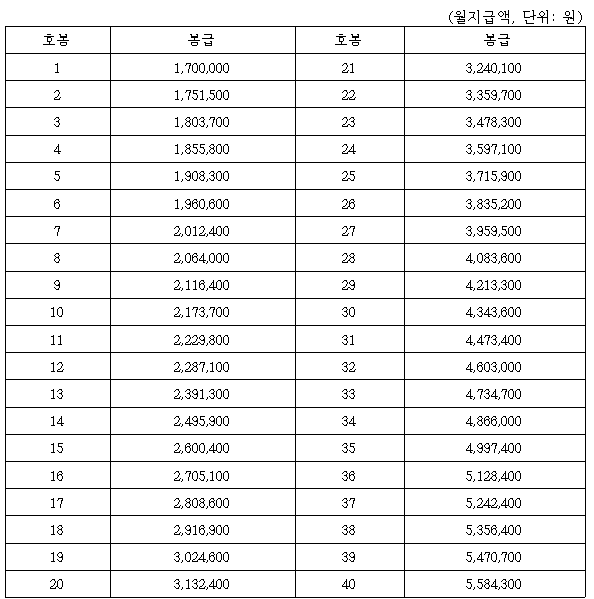 (월지급액, 단위: 원)

| 호봉 | 봉급 | 호봉 | 봉급 |
|---|---|---|---|
| 1 | 1,700,000 | 21 | 3,240,100 |
| 2 | 1,751,500 | 22 | 3,359,700 |
| 3 | 1,803,700 | 23 | 3,478,300 |
| 4 | 1,855,800 | 24 | 3,597,100 |
| 5 | 1,908,300 | 25 | 3,715,900 |
| 6 | 1,960,600 | 26 | 3,835,200 |
| 7 | 2,012,400 | 27 | 3,959,500 |
| 8 | 2,064,000 | 28 | 4,083,600 |
| 9 | 2,116,400 | 29 | 4,213,300 |
| 10 | 2,173,700 | 30 | 4,343,600 |
| 11 | 2,229,800 | 31 | 4,473,400 |
| 12 | 2,287,100 | 32 | 4,603,000 |
| 13 | 2,391,300 | 33 | 4,734,700 |
| 14 | 2,495,900 | 34 | 4,866,000 |
| 15 | 2,600,400 | 35 | 4,997,400 |
| 16 | 2,705,100 | 36 | 5,128,400 |
| 17 | 2,808,600 | 37 | 5,242,400 |
| 18 | 2,916,900 | 38 | 5,356,400 |
| 19 | 3,024,600 | 39 | 5,470,700 |
| 20 | 3,132,400 | 40 | 5,584,300 |